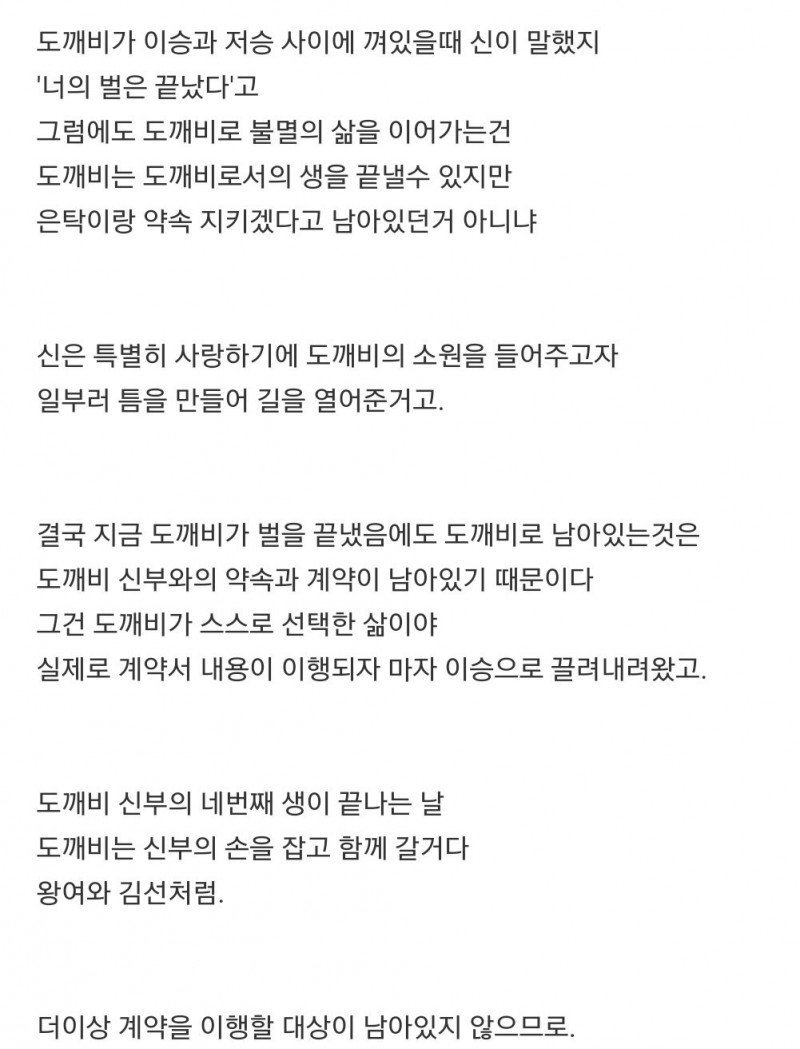 도깨비가 이승과 저승 사이에 껴있을때 신이 말했지
'너의 벌은 끝났다'고
그럼에도 도깨비로 불멸의 삶을 이어가는건
도깨비는 도깨비로서의 생을 끝낼수 있지만
은탁이랑 약속 지키겠다고 남아있던거 아니냐

신은 특별히 사랑하기에 도깨비의 소원을 들어주고자
일부러 틈을 만들어 길을 열어준거고.

결국 지금 도깨비가 벌을 끝냈음에도 도깨비로 남아있는것은
도깨비 신부와의 약속과 계약이 남아있기 때문이다
그건 도깨비가 스스로 선택한 삶이야
실제로 계약서 내용이 이행되자 마자 이승으로 끌려내려왔고.

도깨비 신부의 네번째 생이 끝나는 날
도깨비는 신부의 손을 잡고 함께 갈거다
왕여와 김선처럼.

더이상 계약을 이행할 대상이 남아있지 않으므로.